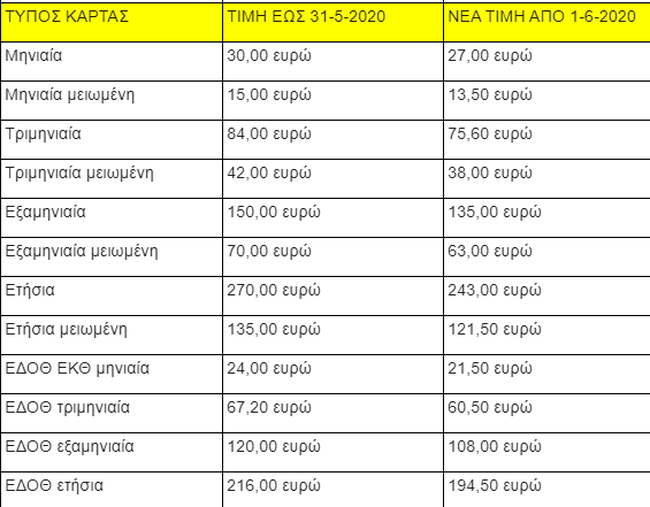 | ΤΥΠΟΣ ΚΑΡΤΑΣ | ΤΙΜΗ ΕΩΣ 31-5-2020 | ΝΕΑ ΤΙΜΗ ΑΠΟ 1-6-2020 |
|---|---|---|
| Μηνιαία | 30,00 ευρώ | 27,00 ευρώ |
| Μηνιαία μειωμένη | 15,00 ευρώ | 13,50 ευρώ |
| Τριμηνιαία | 84,00 ευρώ | 75,60 ευρώ |
| Τριμηνιαία μειωμένη | 42,00 ευρώ | 38,00 ευρώ |
| Εξαμηνιαία | 150,00 ευρώ | 135,00 ευρώ |
| Εξαμηνιαία μειωμένη | 70,00 ευρώ | 63,00 ευρώ |
| Ετήσια | 270,00 ευρώ | 243,00 ευρώ |
| Ετήσια μειωμένη | 135,00 ευρώ | 121,50 ευρώ |
| ΕΔΟΘ ΕΚΘ μηνιαία | 24,00 ευρώ | 21,50 ευρώ |
| ΕΔΟΘ τριμηνιαία | 67,20 ευρώ | 60,50 ευρώ |
| ΕΔΟΘ εξαμηνιαία | 120,00 ευρώ | 108,00 ευρώ |
| ΕΔΟΘ ετήσια | 216,00 ευρώ | 194,50 ευρώ |